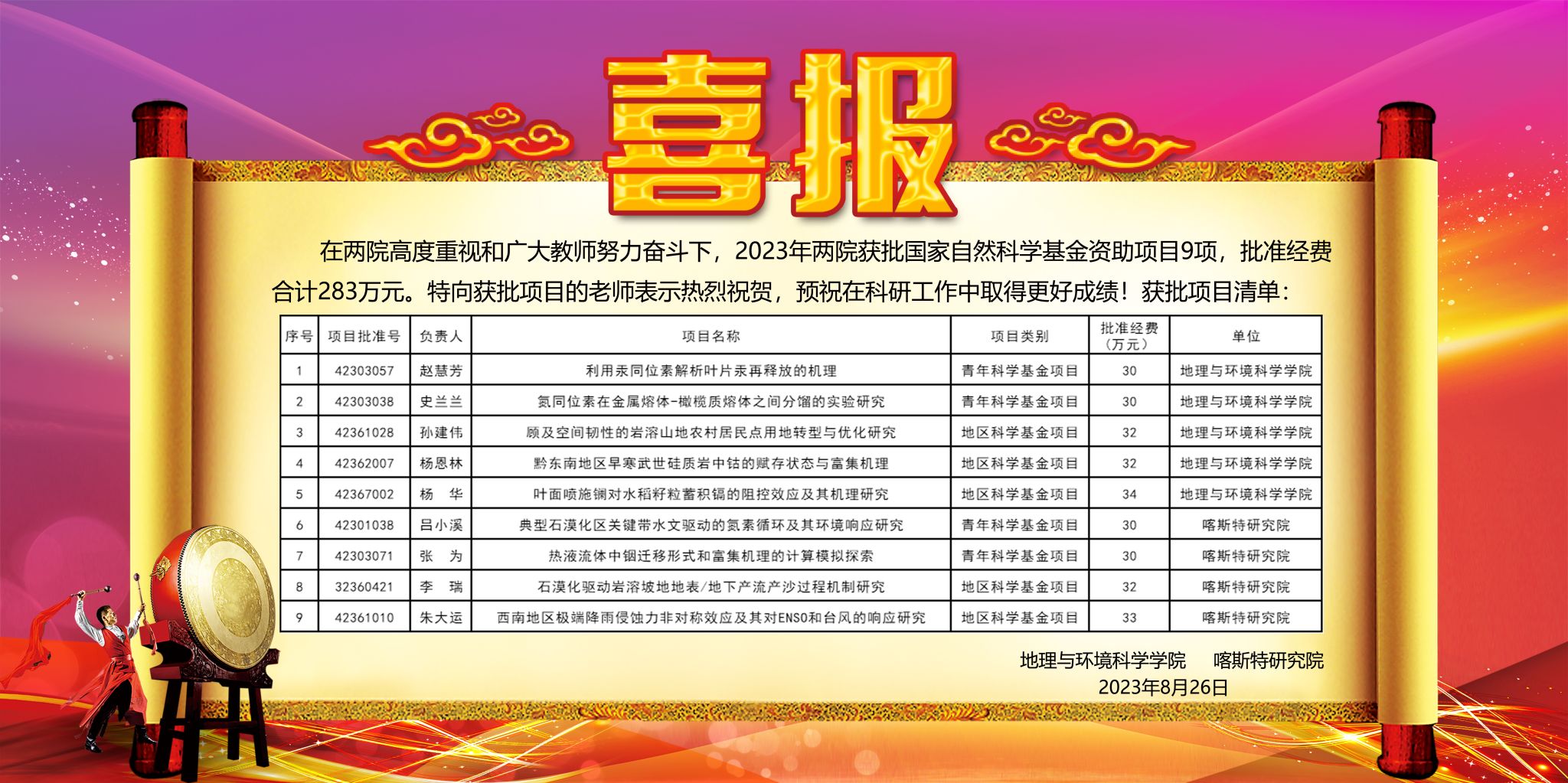 喜报

在两院高度重视和广大教师努力奋斗下，2023年两院获批国家自然科学基金资助项目9项，批准经费合计283万元。特向获批项目的老师表示热烈祝贺，预祝在科研工作中取得更好成绩！获批项目清单：

| 序号 | 项目批准号 | 负责人 | 项目名称 | 项目类别 | 批准经费（万元） | 单位 |
|---|---|---|---|---|---|---|
| 1 | 42303057 | 赵慧芳 | 利用汞同位素解析叶片汞再释放的机理 | 青年科学基金项目 | 30 | 地理与环境科学学院 |
| 2 | 42303038 | 史兰兰 | 氮同位素在金属熔体-橄榄质熔体之间分馏的实验研究 | 青年科学基金项目 | 30 | 地理与环境科学学院 |
| 3 | 42361028 | 孙建伟 | 顾及空间韧性的岩溶山地农村居民点用地转型与优化研究 | 地区科学基金项目 | 32 | 地理与环境科学学院 |
| 4 | 42362007 | 杨恩林 | 黔东南地区早寒武世硅质岩中钴的赋存状态与富集机理 | 地区科学基金项目 | 32 | 地理与环境科学学院 |
| 5 | 42367002 | 杨　华 | 叶面喷施镧对水稻籽粒蓄积镉的阻控效应及其机理研究 | 地区科学基金项目 | 34 | 地理与环境科学学院 |
| 6 | 42301038 | 吕小溪 | 典型石漠化区关键带水文驱动的氮素循环及其环境响应研究 | 青年科学基金项目 | 30 | 喀斯特研究院 |
| 7 | 42303071 | 张　为 | 热液流体中铟迁移形式和富集机理的计算模拟探索 | 青年科学基金项目 | 30 | 喀斯特研究院 |
| 8 | 32360421 | 李　瑞 | 石漠化驱动岩溶坡地地表/地下产流产沙过程机制研究 | 地区科学基金项目 | 32 | 喀斯特研究院 |
| 9 | 42361010 | 朱大运 | 西南地区极端降雨侵蚀力非对称效应及其对ENSO和台风的响应研究 | 地区科学基金项目 | 33 | 喀斯特研究院 |

地理与环境科学学院　喀斯特研究院
2023年8月26日